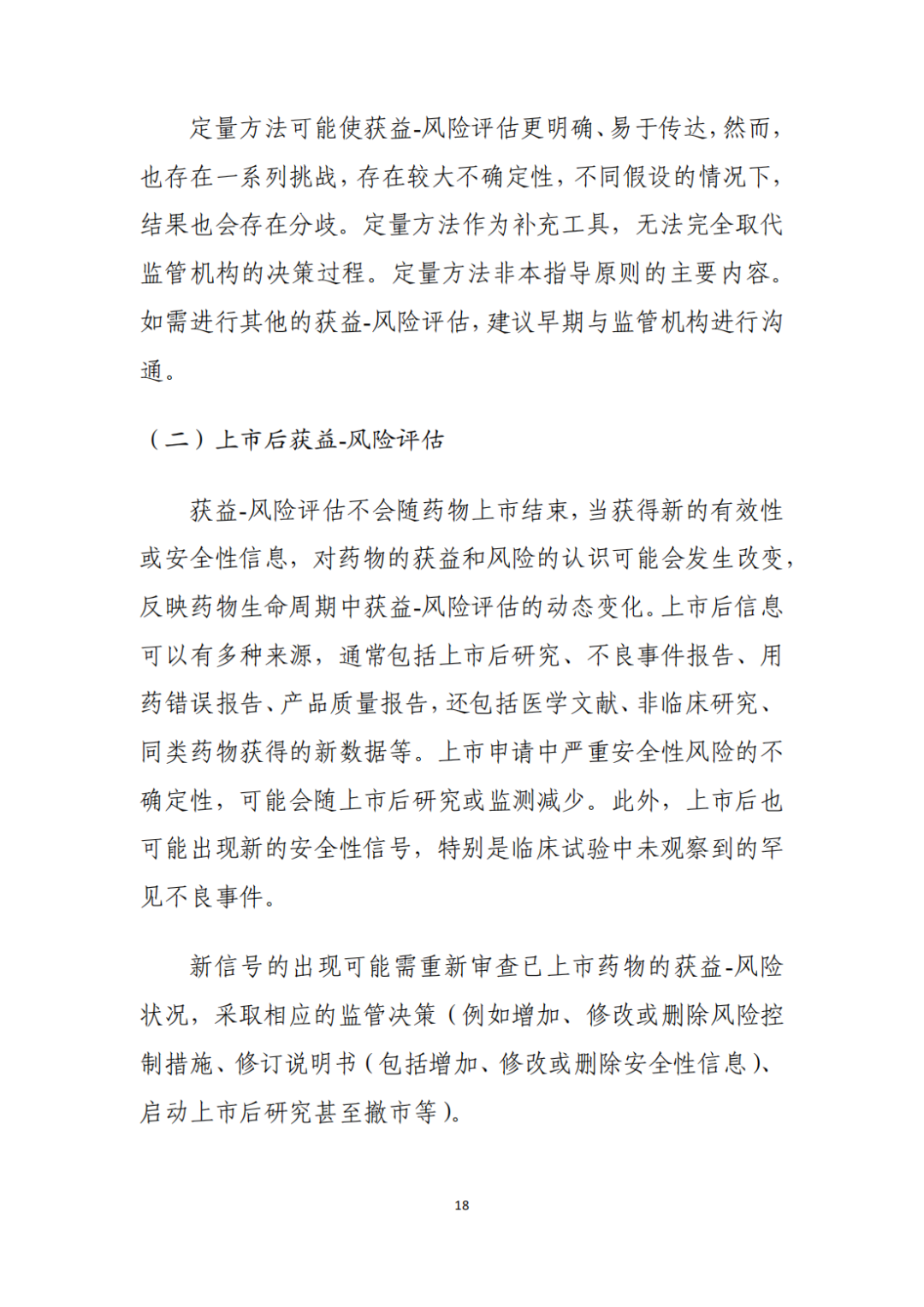 定量方法可能使获益-风险评估更明确、易于传达，然而，也存在一系列挑战，存在较大不确定性，不同假设的情况下，结果也会存在分歧。定量方法作为补充工具，无法完全取代监管机构的决策过程。定量方法非本指导原则的主要内容。如需进行其他的获益-风险评估，建议早期与监管机构进行沟通。

（二）上市后获益-风险评估

获益-风险评估不会随药物上市结束，当获得新的有效性或安全性信息，对药物的获益和风险的认识可能会发生改变，反映药物生命周期中获益-风险评估的动态变化。上市后信息可以有多种来源，通常包括上市后研究、不良事件报告、用药错误报告、产品质量报告，还包括医学文献、非临床研究、同类药物获得的新数据等。上市申请中严重安全性风险的不确定性，可能会随上市后研究或监测减少。此外，上市后也可能出现新的安全性信号，特别是临床试验中未观察到的罕见不良事件。

新信号的出现可能需重新审查已上市药物的获益-风险状况，采取相应的监管决策（例如增加、修改或删除风险控制措施、修订说明书（包括增加、修改或删除安全性信息）、启动上市后研究甚至撤市等）。

18